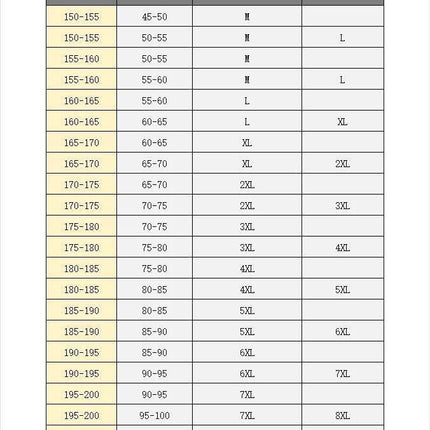 |  |  |  |  |
|---|---|---|---|
| 150-155 | 45-50 | M |  |
| 150-155 | 50-55 | M | L |
| 155-160 | 50-55 | M |  |
| 155-160 | 55-60 | M | L |
| 160-165 | 55-60 | L |  |
| 160-165 | 60-65 | L | XL |
| 165-170 | 60-65 | XL |  |
| 165-170 | 65-70 | XL | 2XL |
| 170-175 | 65-70 | 2XL |  |
| 170-175 | 70-75 | 2XL | 3XL |
| 175-180 | 70-75 | 3XL |  |
| 175-180 | 75-80 | 3XL | 4XL |
| 180-185 | 75-80 | 4XL |  |
| 180-185 | 80-85 | 4XL | 5XL |
| 185-190 | 80-85 | 5XL |  |
| 185-190 | 85-90 | 5XL | 6XL |
| 190-195 | 85-90 | 6XL |  |
| 190-195 | 90-95 | 6XL | 7XL |
| 195-200 | 90-95 | 7XL |  |
| 195-200 | 95-100 | 7XL | 8XL |